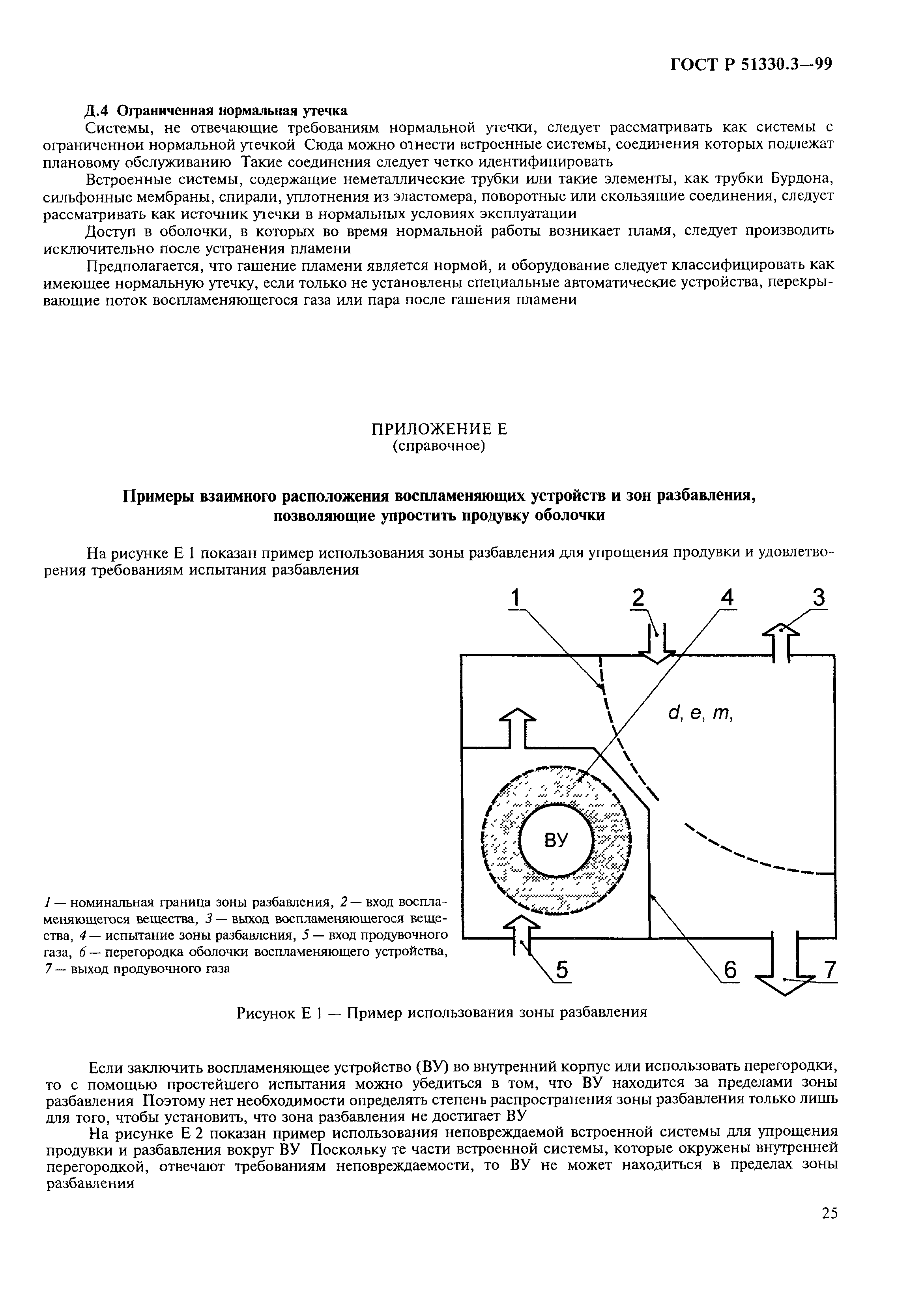 ГОСТ Р 51330.3—99

Д.4 Ограниченная нормальная утечка

Системы, не отвечающие требованиям нормальной утечки, следует рассматривать как системы с ограниченнои нормальной утечкой Сюда можно отнести встроенные системы, соединения которых подлежат плановому обслуживанию Такие соединения следует четко идентифицировать

Встроенные системы, содержащие неметаллические трубки или такие элементы, как трубки Бурдона, сильфонные мембраны, спирали, уплотнения из эластомера, поворотные или скользящие соединения, следует рассматривать как источник утечки в нормальных условиях эксплуатации

Доступ в оболочки, в которых во время нормальной работы возникает пламя, следует производить исключительно после устранения пламени

Предполагается, что гашение пламени является нормой, и оборудование следует классифицировать как имеющее нормальную утечку, если только не установлены специальные автоматические устройства, перекрывающие поток воспламеняющегося газа или пара после гашения пламени

ПРИЛОЖЕНИЕ Е
(справочное)

Примеры взаимного расположения воспламеняющих устройств и зон разбавления, позволяющие упростить продувку оболочки

На рисунке Е 1 показан пример использования зоны разбавления для упрощения продувки и удовлетворения требованиям испытания разбавления

1 2 4 3

d, e, m,

ВУ

5 6 7

1 — номинальная граница зоны разбавления, 2 — вход воспламеняющегося вещества, 3 — выход воспламеняющегося вещества, 4 — испытание зоны разбавления, 5 — вход продувочного газа, 6 — перегородка оболочки воспламеняющего устройства, 7 — выход продувочного газа

Рисунок Е 1 — Пример использования зоны разбавления

Если заключить воспламеняющее устройство (ВУ) во внутренний корпус или использовать перегородки, то с помощью простейшего испытания можно убедиться в том, что ВУ находится за пределами зоны разбавления Поэтому нет необходимости определять степень распространения зоны разбавления только лишь для того, чтобы установить, что зона разбавления не достигает ВУ

На рисунке Е 2 показан пример использования неповреждаемой встроенной системы для упрощения продувки и разбавления вокруг ВУ Поскольку те части встроенной системы, которые окружены внутренней перегородкой, отвечают требованиям неповреждаемости, то ВУ не может находиться в пределах зоны разбавления

25